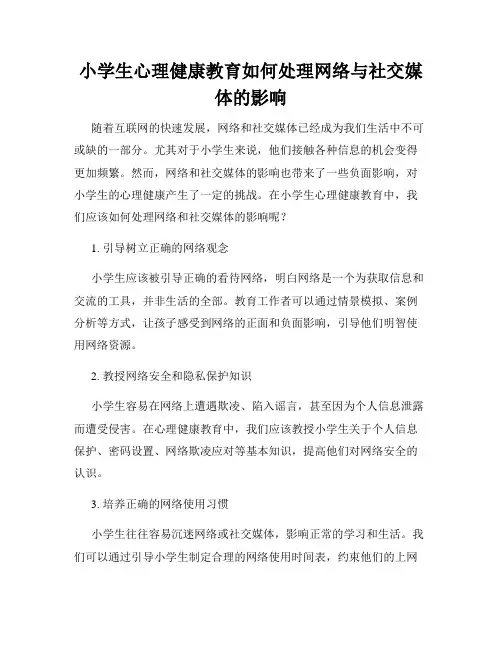 小学生心理健康教育如何处理网络与社交媒体的影响

随着互联网的快速发展，网络和社交媒体已经成为我们生活中不可或缺的一部分。尤其对于小学生来说，他们接触各种信息的机会变得更加频繁。然而，网络和社交媒体的影响也带来了一些负面影响，对小学生的心理健康产生了一定的挑战。在小学生心理健康教育中，我们应该如何处理网络和社交媒体的影响呢？

1. 引导树立正确的网络观念

小学生应该被引导正确的看待网络，明白网络是一个为获取信息和交流的工具，并非生活的全部。教育工作者可以通过情景模拟、案例分析等方式，让孩子感受到网络的正面和负面影响，引导他们明智使用网络资源。

2. 教授网络安全和隐私保护知识

小学生容易在网络上遭遇欺凌、陷入谣言，甚至因为个人信息泄露而遭受侵害。在心理健康教育中，我们应该教授小学生关于个人信息保护、密码设置、网络欺凌应对等基本知识，提高他们对网络安全的认识。

3. 培养正确的网络使用习惯

小学生往往容易沉迷网络或社交媒体，影响正常的学习和生活。我们可以通过引导小学生制定合理的网络使用时间表，约束他们的上网